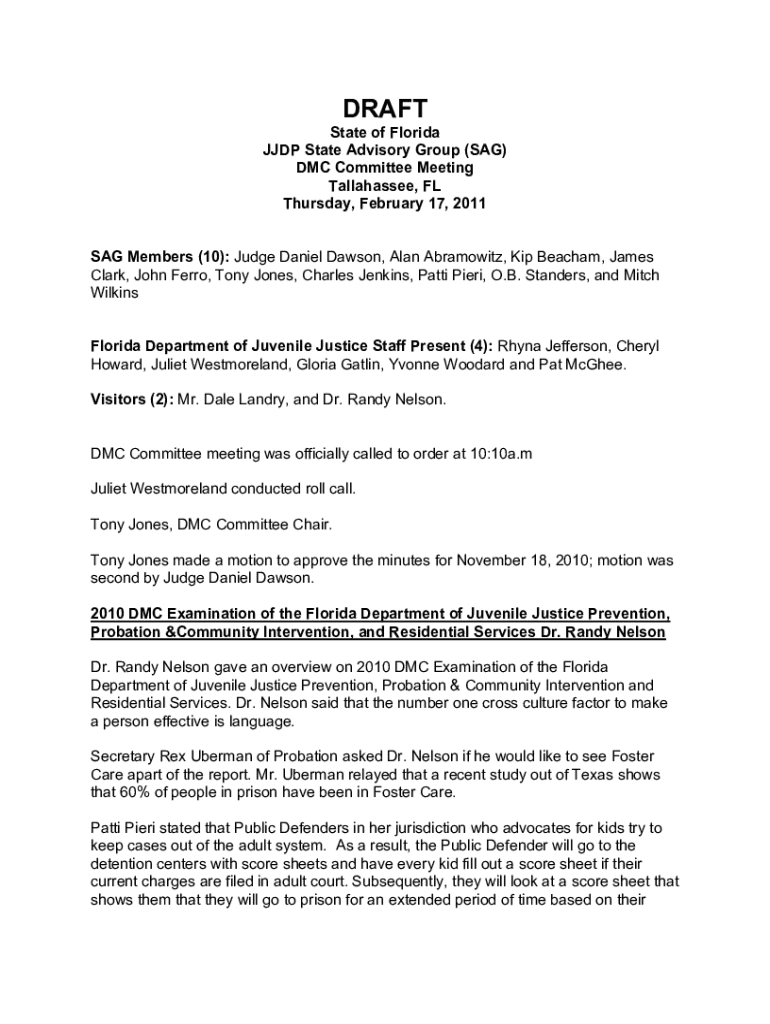 DRAFT
State of Florida
JJDP State Advisory Group (SAG)
DMC Committee Meeting
Tallahassee, FL
Thursday, February 17, 2011

SAG Members (10): Judge Daniel Dawson, Alan Abramowitz, Kip Beacham, James Clark, John Ferro, Tony Jones, Charles Jenkins, Patti Pieri, O.B. Standers, and Mitch Wilkins

Florida Department of Juvenile Justice Staff Present (4): Rhyna Jefferson, Cheryl Howard, Juliet Westmoreland, Gloria Gatlin, Yvonne Woodard and Pat McGhee.

Visitors (2): Mr. Dale Landry, and Dr. Randy Nelson.

DMC Committee meeting was officially called to order at 10:10a.m

Juliet Westmoreland conducted roll call.

Tony Jones, DMC Committee Chair.

Tony Jones made a motion to approve the minutes for November 18, 2010; motion was second by Judge Daniel Dawson.

2010 DMC Examination of the Florida Department of Juvenile Justice Prevention, Probation &Community Intervention, and Residential Services Dr. Randy Nelson

Dr. Randy Nelson gave an overview on 2010 DMC Examination of the Florida Department of Juvenile Justice Prevention, Probation & Community Intervention and Residential Services. Dr. Nelson said that the number one cross culture factor to make a person effective is language.

Secretary Rex Uberman of Probation asked Dr. Nelson if he would like to see Foster Care apart of the report. Mr. Uberman relayed that a recent study out of Texas shows that 60% of people in prison have been in Foster Care.

Patti Pieri stated that Public Defenders in her jurisdiction who advocates for kids try to keep cases out of the adult system. As a result, the Public Defender will go to the detention centers with score sheets and have every kid fill out a score sheet if their current charges are filed in adult court. Subsequently, they will look at a score sheet that shows them that they will go to prison for an extended period of time based on their